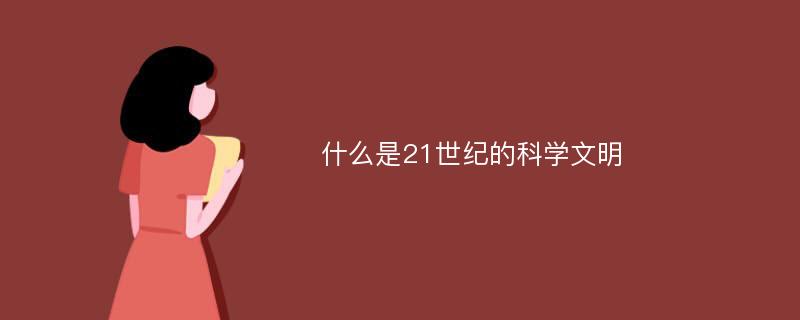 什么是21世纪的科学文明